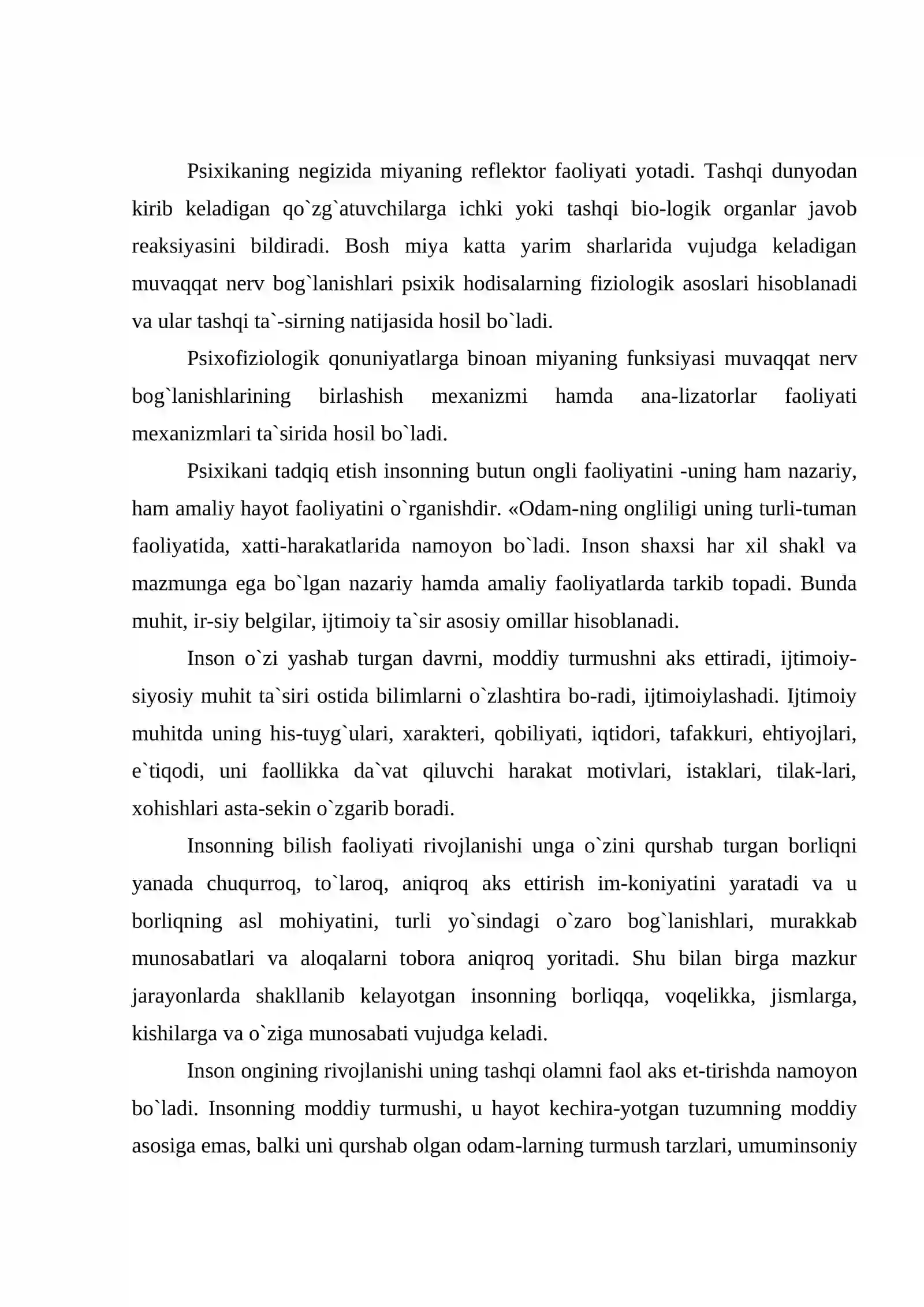 Psixikaning negizida miyaning reflektor faoliyati yotadi. Tashqi dunyodan kirib keladigan qo`zg`atuvchilarga ichki yoki tashqi bio-logik organlar javob reaksiyasini bildiradi. Bosh miya katta yarim sharlarida vujudga keladigan muvaqqat nerv bog`lanishlari psixik hodisalarning fiziologik asoslari hisoblanadi va ular tashqi ta`-sirning natijasida hosil bo`ladi.

Psixofiziologik qonuniyatlarga binoan miyaning funksiyasi muvaqqat nerv bog`lanishlarining birlashish mexanizmi hamda ana-lizatorlar faoliyati mexanizmlari ta`sirida hosil bo`ladi.

Psixikani tadqiq etish insonning butun ongli faoliyatini -uning ham nazariy, ham amaliy hayot faoliyatini o`rganishdir. «Odam-ning ongliligi uning turli-tuman faoliyatida, xatti-harakatlarida namoyon bo`ladi. Inson shaxsi har xil shakl va mazmunga ega bo`lgan nazariy hamda amaliy faoliyatlarda tarkib topadi. Bunda muhit, ir-siy belgilar, ijtimoiy ta`sir asosiy omillar hisoblanadi.

Inson o`zi yashab turgan davrni, moddiy turmushni aks ettiradi, ijtimoiy-siyosiy muhit ta`siri ostida bilimlarni o`zlashtira bo-radi, ijtimoiylashadi. Ijtimoiy muhitda uning his-tuyg`ulari, xarakteri, qobiliyati, iqtidori, tafakkuri, ehtiyojlari, e`tiqodi, uni faollikka da`vat qiluvchi harakat motivlari, istaklari, tilak-lari, xohishlari asta-sekin o`zgarib boradi.

Insonning bilish faoliyati rivojlanishi unga o`zini qurshab turgan borliqni yanada chuqurroq, to`laroq, aniqroq aks ettirish im-koniyatini yaratadi va u borliqning asl mohiyatini, turli yo`sindagi o`zaro bog`lanishlari, murakkab munosabatlari va aloqalarni tobora aniqroq yoritadi. Shu bilan birga mazkur jarayonlarda shakllanib kelayotgan insonning borliqqa, voqelikka, jismlarga, kishilarga va o`ziga munosabati vujudga keladi.

Inson ongining rivojlanishi uning tashqi olamni faol aks et-tirishda namoyon bo`ladi. Insonning moddiy turmushi, u hayot kechira-yotgan tuzumning moddiy asosiga emas, balki uni qurshab olgan odam-larning turmush tarzlari, umuminsoniy